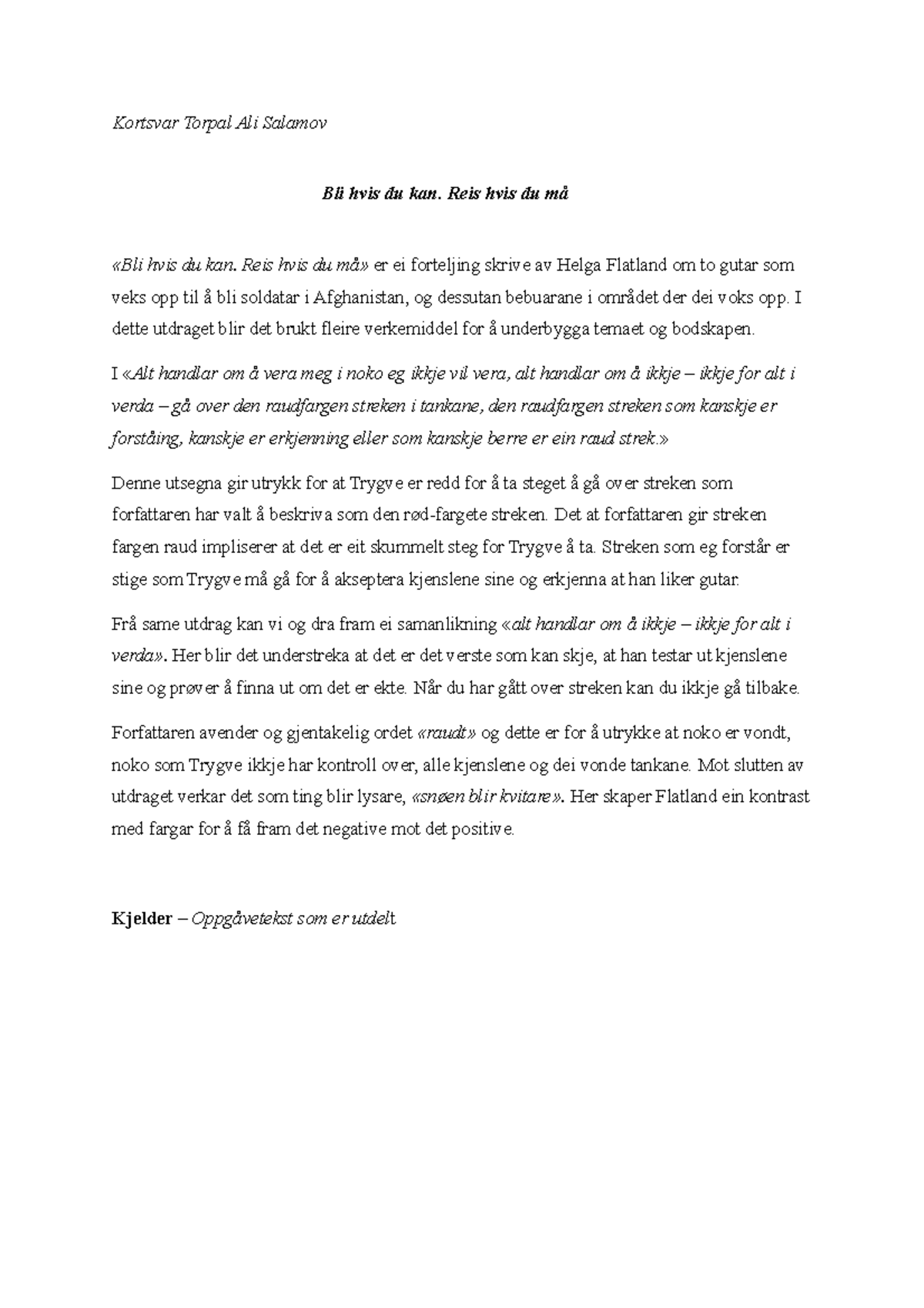 Kortsvar Torpal Ali Salamov

Bli hvis du kan. Reis hvis du må

«Bli hvis du kan. Reis hvis du må» er ei forteljing skrive av Helga Flatland om to gutar som veks opp til å bli soldatar i Afghanistan, og dessutan bebuarane i området der dei voks opp. I dette utdraget blir det brukt fleire verkemiddel for å underbygga temaet og bodskapen.

I «Alt handlar om å vera meg i noko eg ikkje vil vera, alt handlar om å ikkje – ikkje for alt i verda – gå over den raudfargen streken i tankane, den raudfargen streken som kanskje er forståing, kanskje er erkjenning eller som kanskje berre er ein raud strek.»

Denne utsegna gir utrykk for at Trygve er redd for å ta steget å gå over streken som forfattaren har valt å beskriva som den rød-fargete streken. Det at forfattaren gir streken fargen raud impliserer at det er eit skummelt steg for Trygve å ta. Streken som eg forstår er stige som Trygve må gå for å akseptera kjenslene sine og erkjenna at han liker gutar.

Frå same utdrag kan vi og dra fram ei samanlikning «alt handlar om å ikkje – ikkje for alt i verda». Her blir det understreka at det er det verste som kan skje, at han testar ut kjenslene sine og prøver å finna ut om det er ekte. Når du har gått over streken kan du ikkje gå tilbake.

Forfattaren avender og gjentakelig ordet «raudt» og dette er for å utrykke at noko er vondt, noko som Trygve ikkje har kontroll over, alle kjenslene og dei vonde tankane. Mot slutten av utdraget verkar det som ting blir lysare, «snøen blir kvitare». Her skaper Flatland ein kontrast med fargar for å få fram det negative mot det positive.

Kjelder – Oppgåvetekst som er utdelt